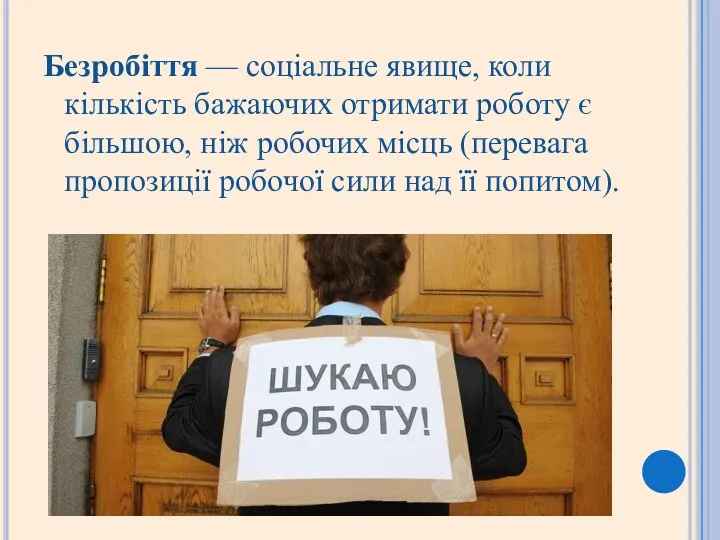 Безробіття — соціальне явище, коли кількість бажаючих отримати роботу є більшою, ніж робочих місць (перевага пропозиції робочої сили над її попитом).

ШУКАЮ РОБОТУ!